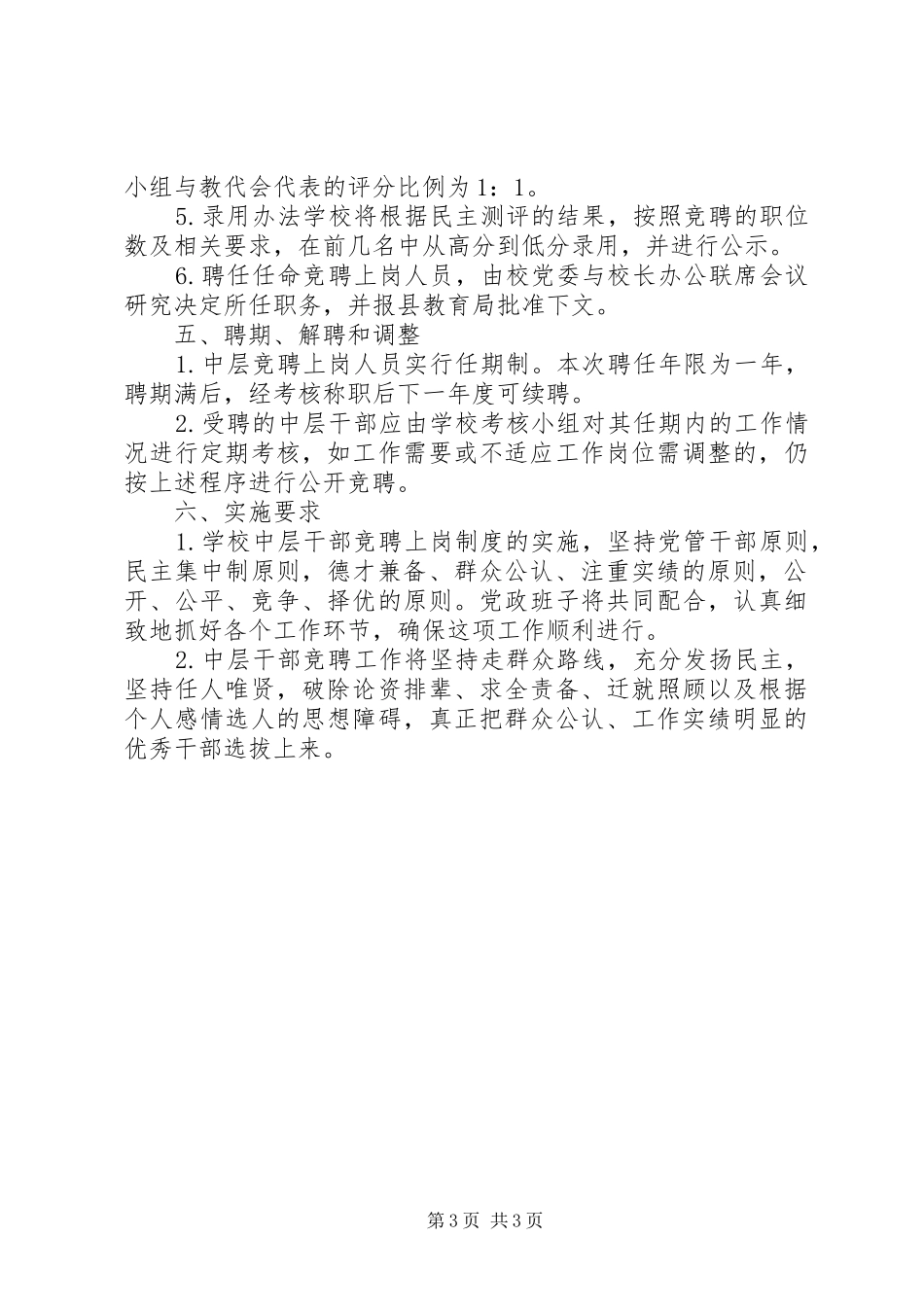 小组与教代会代表的评分比例为1：1。

5.录用办法学校将根据民主测评的结果，按照竞聘的职位数及相关要求，在前几名中从高分到低分录用，并进行公示。

6.聘任任命竞聘上岗人员，由校党委与校长办公联席会议研究决定所任职务，并报县教育局批准下文。

五、聘期、解聘和调整

1.中层竞聘上岗人员实行任期制。本次聘任年限为一年，聘期满后，经考核称职后下一年度可续聘。

2.受聘的中层干部应由学校考核小组对其任期内的工作情况进行定期考核，如工作需要或不适应工作岗位需调整的，仍按上述程序进行公开竞聘。

六、实施要求

1.学校中层干部竞聘上岗制度的实施，坚持党管干部原则，民主集中制原则，德才兼备、群众公认、注重实绩的原则，公开、公平、竞争、择优的原则。党政班子将共同配合，认真细致地抓好各个工作环节，确保这项工作顺利进行。

2.中层干部竞聘工作将坚持走群众路线，充分发扬民主，坚持任人唯贤，破除论资排辈、求全责备、迁就照顾以及根据个人感情选人的思想障碍，真正把群众公认、工作实绩明显的优秀干部选拔上来。

第3页 共3页